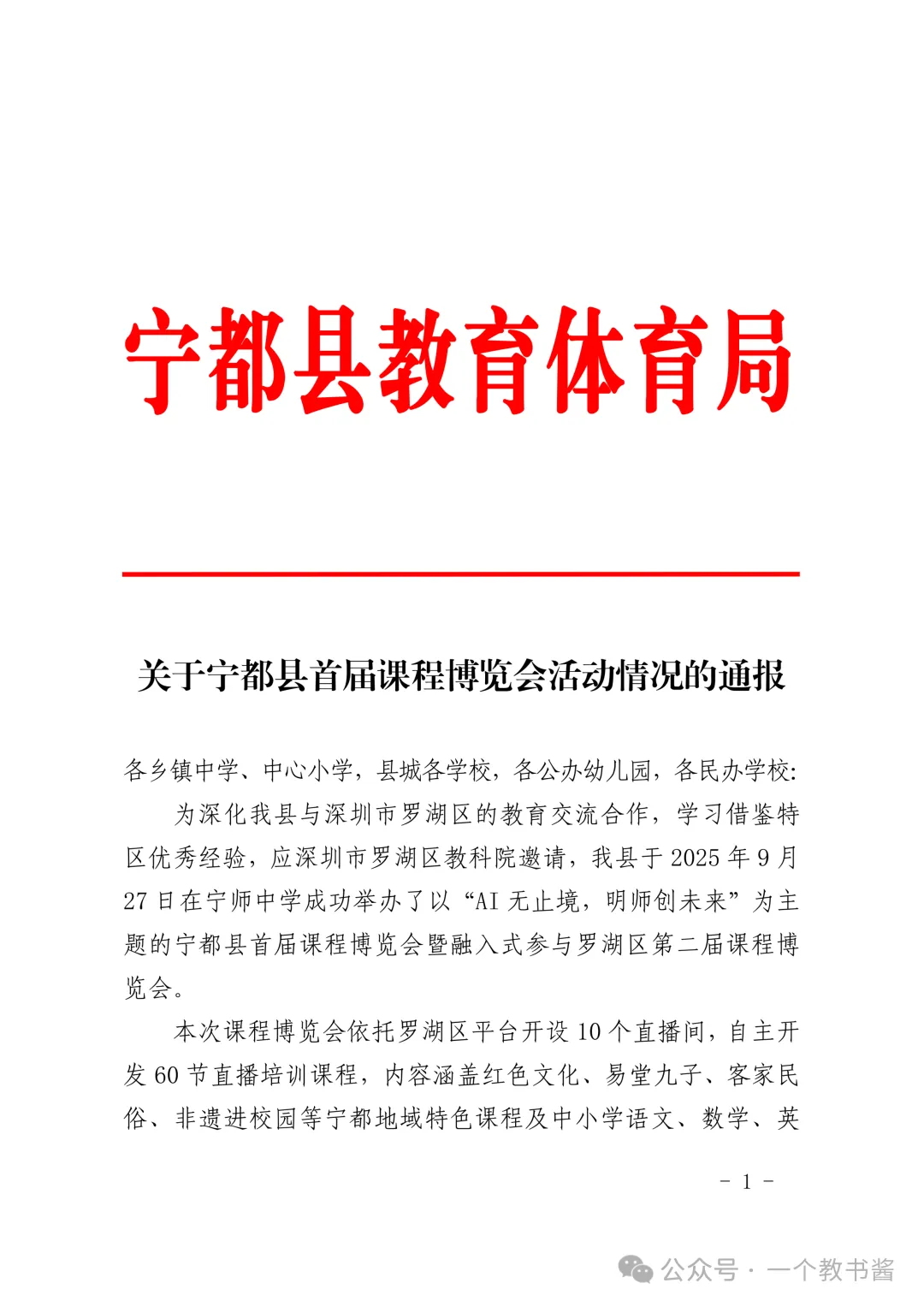 宁都县教育体育局

关于宁都县首届课程博览会活动情况的通报

各乡镇中学、中心小学，县城各学校，各公办幼儿园，各民办学校：

为深化我县与深圳市罗湖区的教育交流合作，学习借鉴特区优秀经验，应深圳市罗湖区教科院邀请，我县于 2025 年 9 月 27 日在宁师中学成功举办了以“AI 无止境，明师创未来”为主题的宁都县首届课程博览会暨融入式参与罗湖区第二届课程博览会。

本次课程博览会依托罗湖区平台开设 10 个直播间，自主开发 60 节直播培训课程，内容涵盖红色文化、易堂九子、客家民俗、非遗进校园等宁都地域特色课程及中小学语文、数学、英

- 1 -

公众号 · 一个教书酱